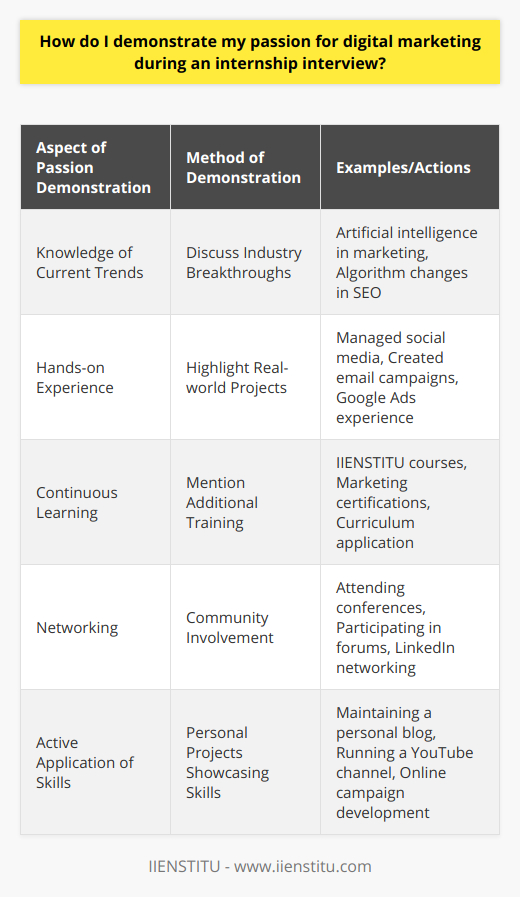 How do I demonstrate my passion for digital marketing during an internship interview?

| Aspect of Passion Demonstration | Method of Demonstration | Examples/Actions |
|---|---|---|
| Knowledge of Current Trends | Discuss Industry Breakthroughs | Artificial intelligence in marketing, Algorithm changes in SEO |
| Hands-on Experience | Highlight Real-world Projects | Managed social media, Created email campaigns, Google Ads experience |
| Continuous Learning | Mention Additional Training | IIENSTITU courses, Marketing certifications, Curriculum application |
| Networking | Community Involvement | Attending conferences, Participating in forums, LinkedIn networking |
| Active Application of Skills | Personal Projects Showcasing Skills | Maintaining a personal blog, Running a YouTube channel, Online campaign development |

IIENSTITU - www.iienstitu.com